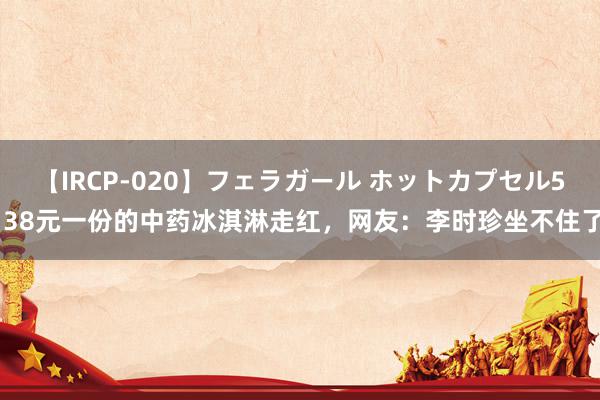 【IRCP-020】フェラガール ホットカプセル5
38元一份的中药冰淇淋走红，网友：李时珍坐不住了